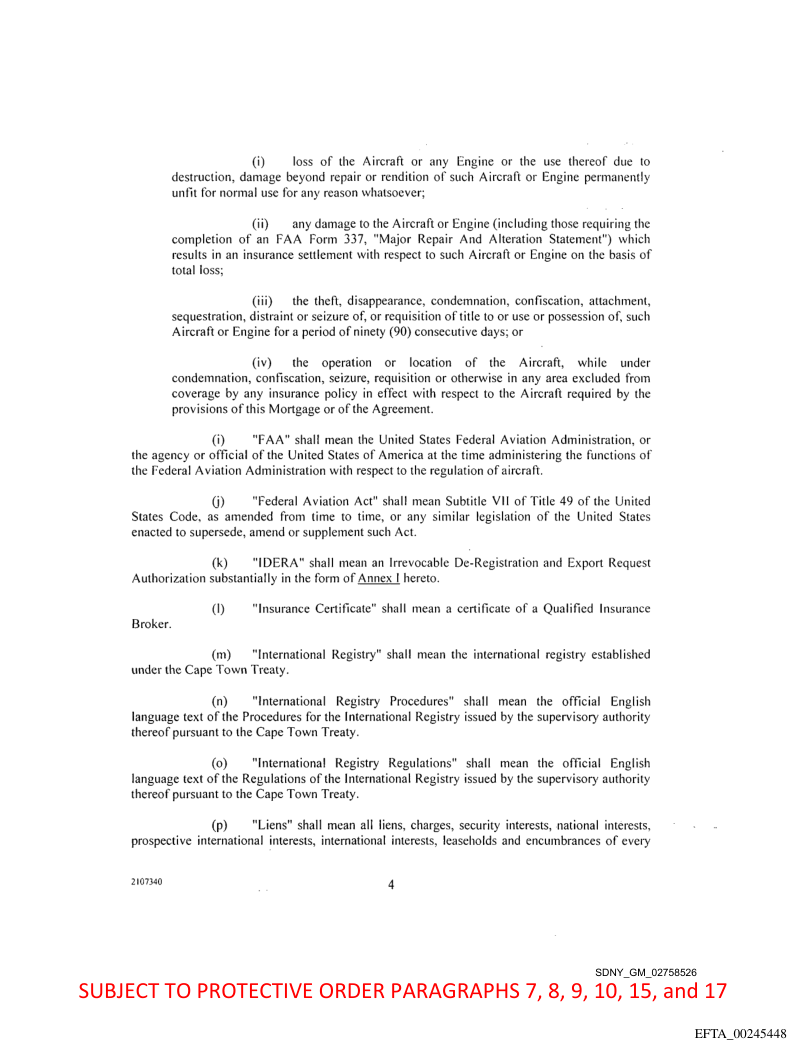 (i) loss of the Aircraft or any Engine or the use thereof due to destruction, damage beyond repair or rendition of such Aircraft or Engine permanently unfit for normal use for any reason whatsoever;

(ii) any damage to the Aircraft or Engine (including those requiring the completion of an FAA Form 337, "Major Repair And Alteration Statement") which results in an insurance settlement with respect to such Aircraft or Engine on the basis of total loss;

(iii) the theft, disappearance, condemnation, confiscation, attachment, sequestration, distraint or seizure of, or requisition of title to or use or possession of, such Aircraft or Engine for a period of ninety (90) consecutive days; or

(iv) the operation or location of the Aircraft, while under condemnation, confiscation, seizure, requisition or otherwise in any area excluded from coverage by any insurance policy in effect with respect to the Aircraft required by the provisions of this Mortgage or of the Agreement.

(i) "FAA" shall mean the United States Federal Aviation Administration, or the agency or official of the United States of America at the time administering the functions of the Federal Aviation Administration with respect to the regulation of aircraft.

(j) "Federal Aviation Act" shall mean Subtitle VII of Title 49 of the United States Code, as amended from time to time, or any similar legislation of the United States enacted to supersede, amend or supplement such Act.

(k) "IDERA" shall mean an Irrevocable De-Registration and Export Request Authorization substantially in the form of Annex I hereto.

(l) "Insurance Certificate" shall mean a certificate of a Qualified Insurance Broker.

(m) "International Registry" shall mean the international registry established under the Cape Town Treaty.

(n) "International Registry Procedures" shall mean the official English language text of the Procedures for the International Registry issued by the supervisory authority thereof pursuant to the Cape Town Treaty.

(o) "International Registry Regulations" shall mean the official English language text of the Regulations of the International Registry issued by the supervisory authority thereof pursuant to the Cape Town Treaty.

(p) "Liens" shall mean all liens, charges, security interests, national interests, prospective international interests, international interests, leaseholds and encumbrances of every

2107340

4

SDNY_GM_02758526

SUBJECT TO PROTECTIVE ORDER PARAGRAPHS 7, 8, 9, 10, 15, and 17

EFTA_00245448